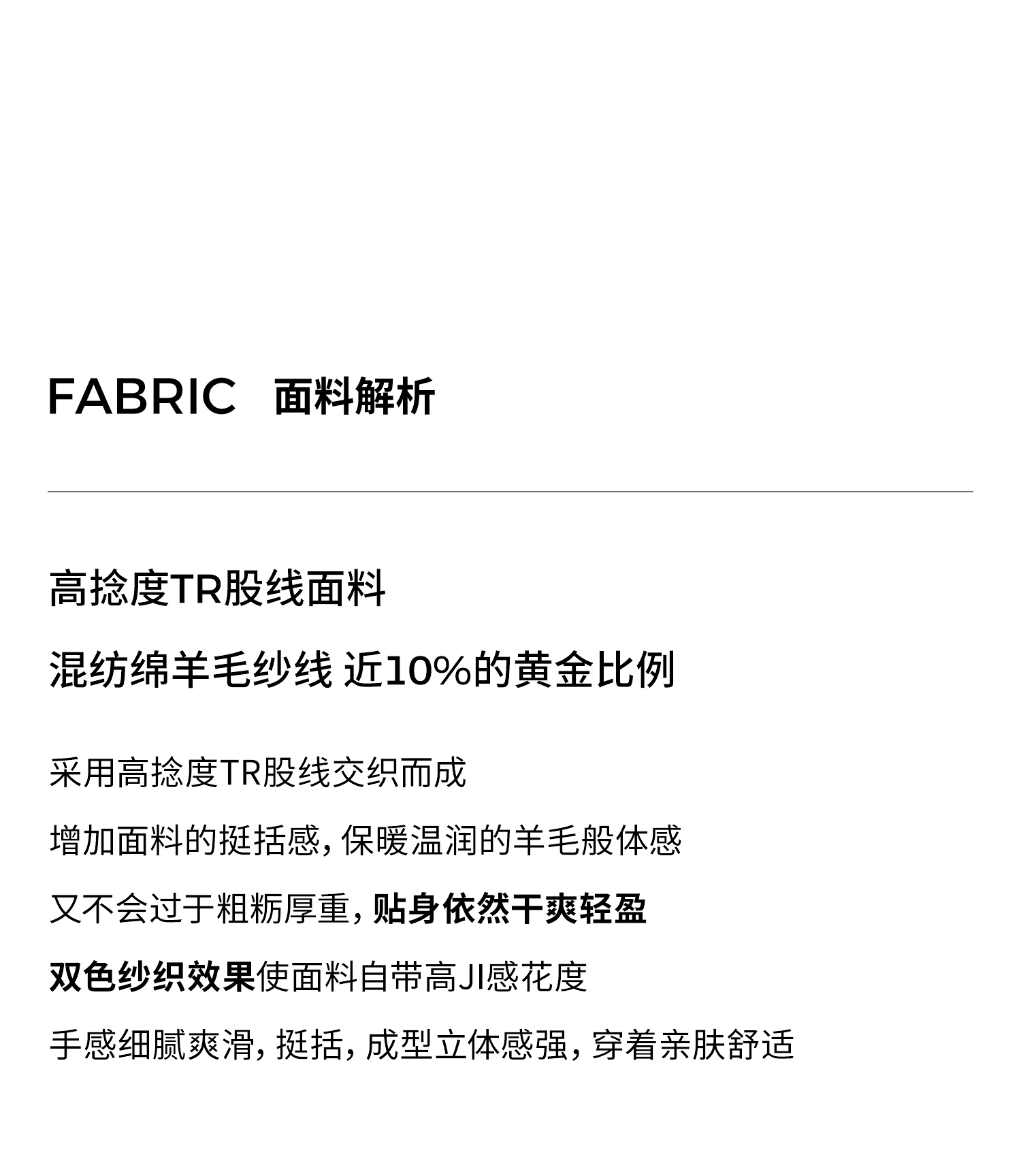 FABRIC 面料解析

高捻度TR股线面料

混纺绵羊毛纱线 近10%的黄金比例

采用高捻度TR股线交织而成

增加面料的挺括感，保暖温润的羊毛般体感

又不会过于粗粝厚重，贴身依然干爽轻盈

双色纱织效果使面料自带高JI感花度

手感细腻爽滑，挺括，成型立体感强，穿着亲肤舒适